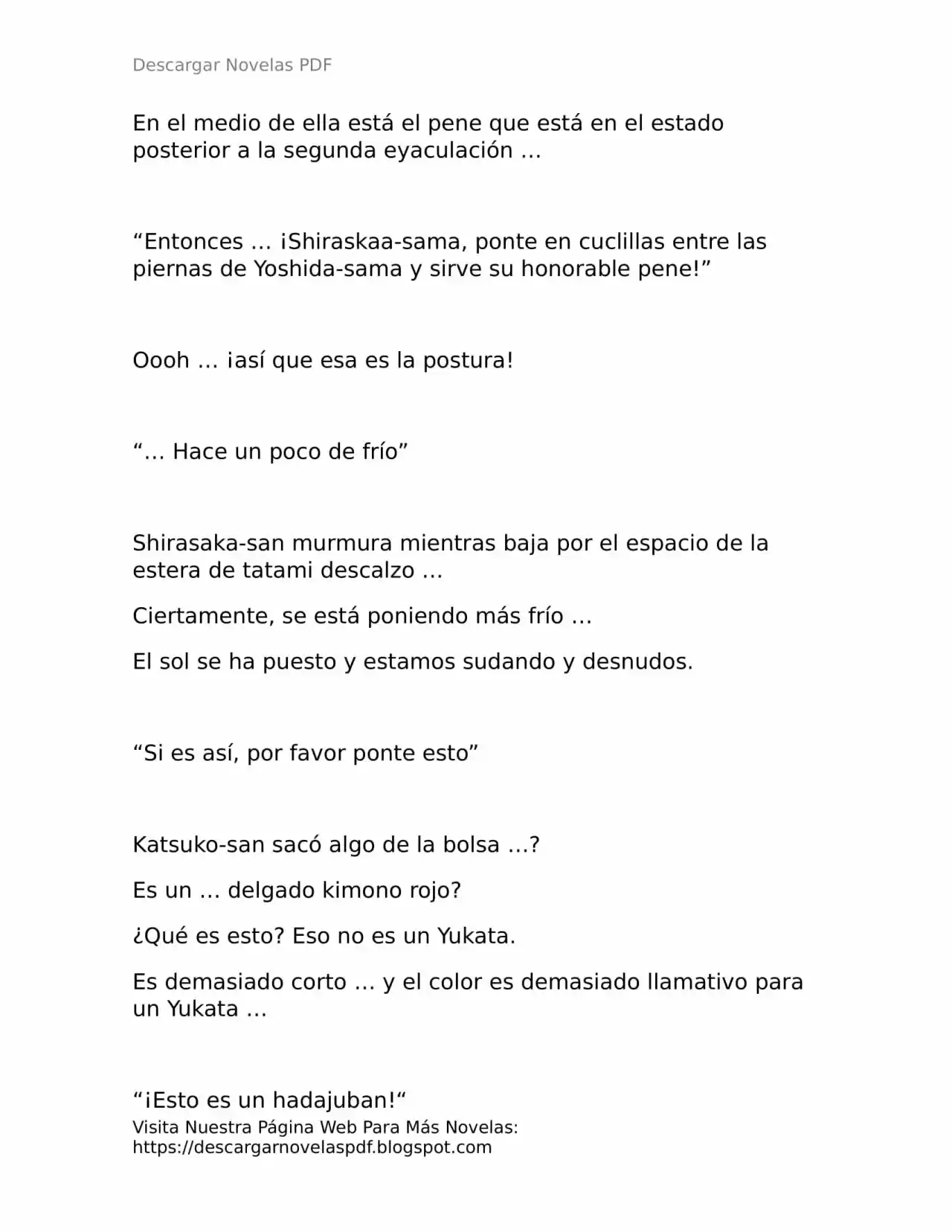 Descargar Novelas PDF

En el medio de ella está el pene que está en el estado posterior a la segunda eyaculación …

“Entonces … ¡Shiraskaa-sama, ponte en cuclillas entre las piernas de Yoshida-sama y sirve su honorable pene!”

Oooh … ¡así que esa es la postura!

“… Hace un poco de frío”

Shirasaka-san murmura mientras baja por el espacio de la estera de tatami descalzo …

Ciertamente, se está poniendo más frío …

El sol se ha puesto y estamos sudando y desnudos.

“Si es así, por favor ponte esto”

Katsuko-san sacó algo de la bolsa …?

Es un … delgado kimono rojo?

¿Qué es esto? Eso no es un Yukata.

Es demasiado corto … y el color es demasiado llamativo para un Yukata …

“¡Esto es un hadajuban!“

Visita Nuestra Página Web Para Más Novelas: https://descargarnovelaspdf.blogspot.com